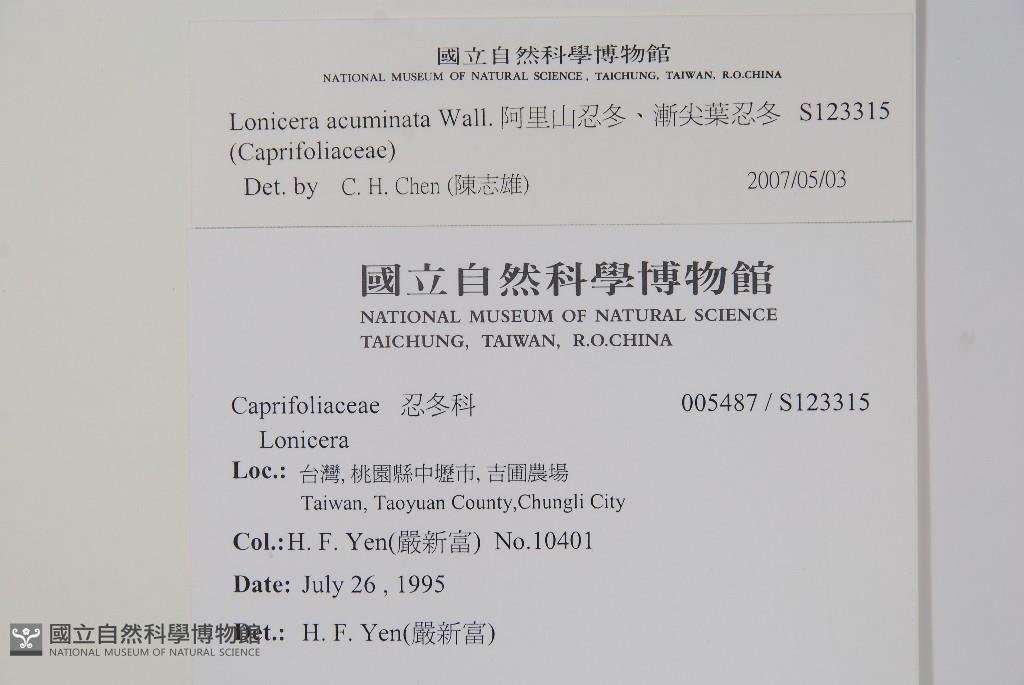 國立自然科學博物館
NATIONAL MUSEUM OF NATURAL SCIENCE, TAICHUNG, TAIWAN, R.O.CHINA

Lonicera acuminata Wall. 阿里山忍冬、漸尖葉忍冬 S123315
(Caprifoliaceae)
Det. by C. H. Chen (陳志雄) 2007/05/03

國立自然科學博物館
NATIONAL MUSEUM OF NATURAL SCIENCE
TAICHUNG, TAIWAN, R.O.CHINA

Caprifoliaceae 忍冬科 005487 / S123315
Lonicera
Loc.: 台灣, 桃園縣中壢市, 吉圃農場
Taiwan, Taoyuan County,Chungli City
Col.: H. F. Yen(嚴新富) No.10401
Date: July 26 , 1995
Det.: H. F. Yen(嚴新富)

國立自然科學博物館
NATIONAL MUSEUM OF NATURAL SCIENCE